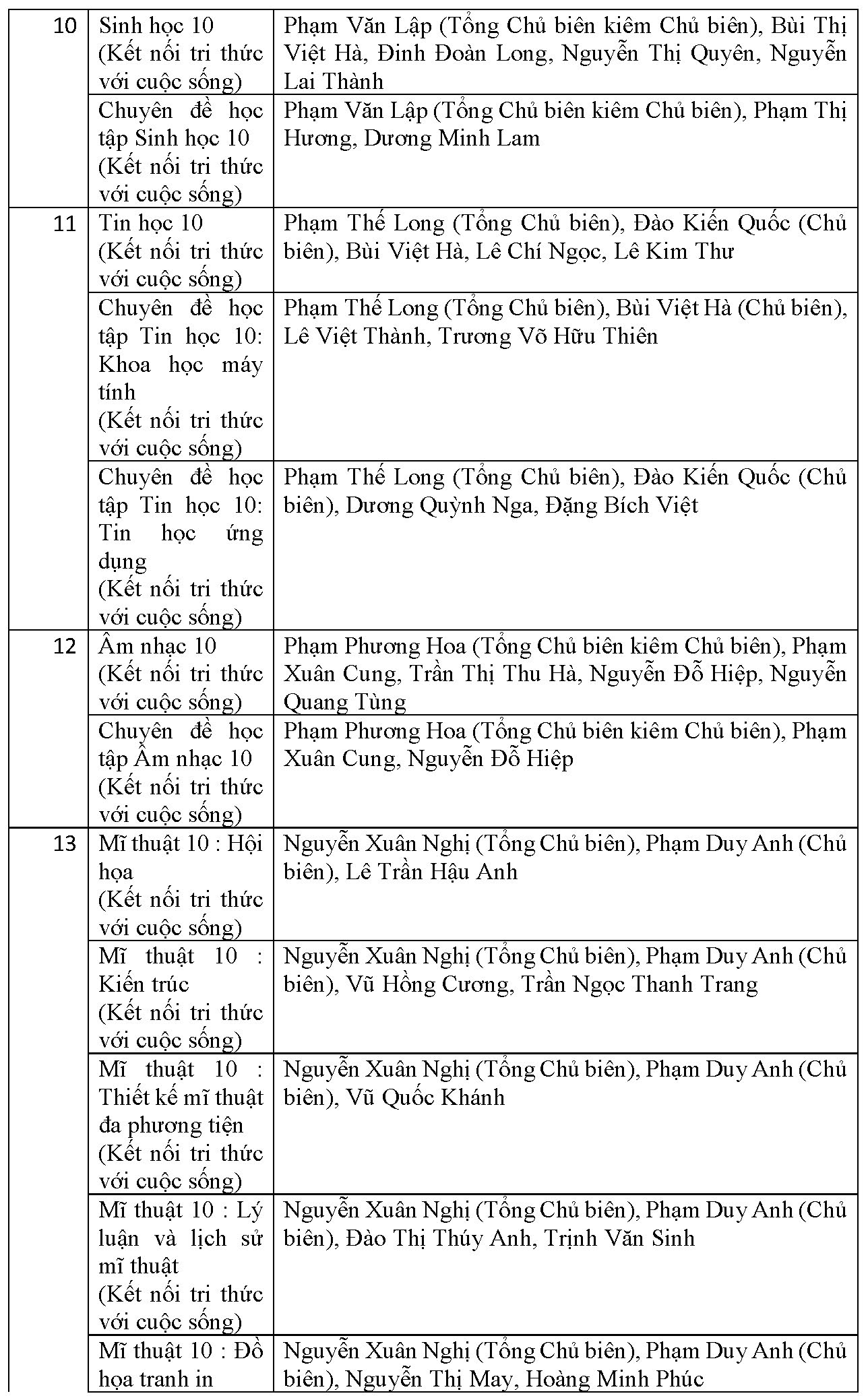 | | | |
|---|---|---|
| 10 | Sinh học 10 (Kết nối tri thức với cuộc sống) | Phạm Văn Lập (Tổng Chủ biên kiêm Chủ biên), Bùi Thị Việt Hà, Đinh Đoàn Long, Nguyễn Thị Quyên, Nguyễn Lai Thành |
| | Chuyên đề học tập Sinh học 10 (Kết nối tri thức với cuộc sống) | Phạm Văn Lập (Tổng Chủ biên kiêm Chủ biên), Phạm Thị Hương, Dương Minh Lam |
| 11 | Tin học 10 (Kết nối tri thức với cuộc sống) | Phạm Thế Long (Tổng Chủ biên), Đào Kiến Quốc (Chủ biên), Bùi Việt Hà, Lê Chí Ngọc, Lê Kim Thư |
| | Chuyên đề học tập Tin học 10: Khoa học máy tính (Kết nối tri thức với cuộc sống) | Phạm Thế Long (Tổng Chủ biên), Bùi Việt Hà (Chủ biên), Lê Việt Thành, Trương Võ Hữu Thiên |
| | Chuyên đề học tập Tin học 10: Tin học ứng dụng (Kết nối tri thức với cuộc sống) | Phạm Thế Long (Tổng Chủ biên), Đào Kiến Quốc (Chủ biên), Dương Quỳnh Nga, Đặng Bích Việt |
| 12 | Âm nhạc 10 (Kết nối tri thức với cuộc sống) | Phạm Phương Hoa (Tổng Chủ biên kiêm Chủ biên), Phạm Xuân Cung, Trần Thị Thu Hà, Nguyễn Đỗ Hiệp, Nguyễn Quang Tùng |
| | Chuyên đề học tập Âm nhạc 10 (Kết nối tri thức với cuộc sống) | Phạm Phương Hoa (Tổng Chủ biên kiêm Chủ biên), Phạm Xuân Cung, Nguyễn Đỗ Hiệp |
| 13 | Mĩ thuật 10 : Hội họa (Kết nối tri thức với cuộc sống) | Nguyễn Xuân Nghị (Tổng Chủ biên), Phạm Duy Anh (Chủ biên), Lê Trần Hậu Anh |
| | Mĩ thuật 10 : Kiến trúc (Kết nối tri thức với cuộc sống) | Nguyễn Xuân Nghị (Tổng Chủ biên), Phạm Duy Anh (Chủ biên), Vũ Hồng Cương, Trần Ngọc Thanh Trang |
| | Mĩ thuật 10 : Thiết kế mĩ thuật đa phương tiện (Kết nối tri thức với cuộc sống) | Nguyễn Xuân Nghị (Tổng Chủ biên), Phạm Duy Anh (Chủ biên), Vũ Quốc Khánh |
| | Mĩ thuật 10 : Lý luận và lịch sử mĩ thuật (Kết nối tri thức với cuộc sống) | Nguyễn Xuân Nghị (Tổng Chủ biên), Phạm Duy Anh (Chủ biên), Đào Thị Thúy Anh, Trịnh Văn Sinh |
| | Mĩ thuật 10 : Đồ họa tranh in | Nguyễn Xuân Nghị (Tổng Chủ biên), Phạm Duy Anh (Chủ biên), Nguyễn Thị May, Hoàng Minh Phúc |